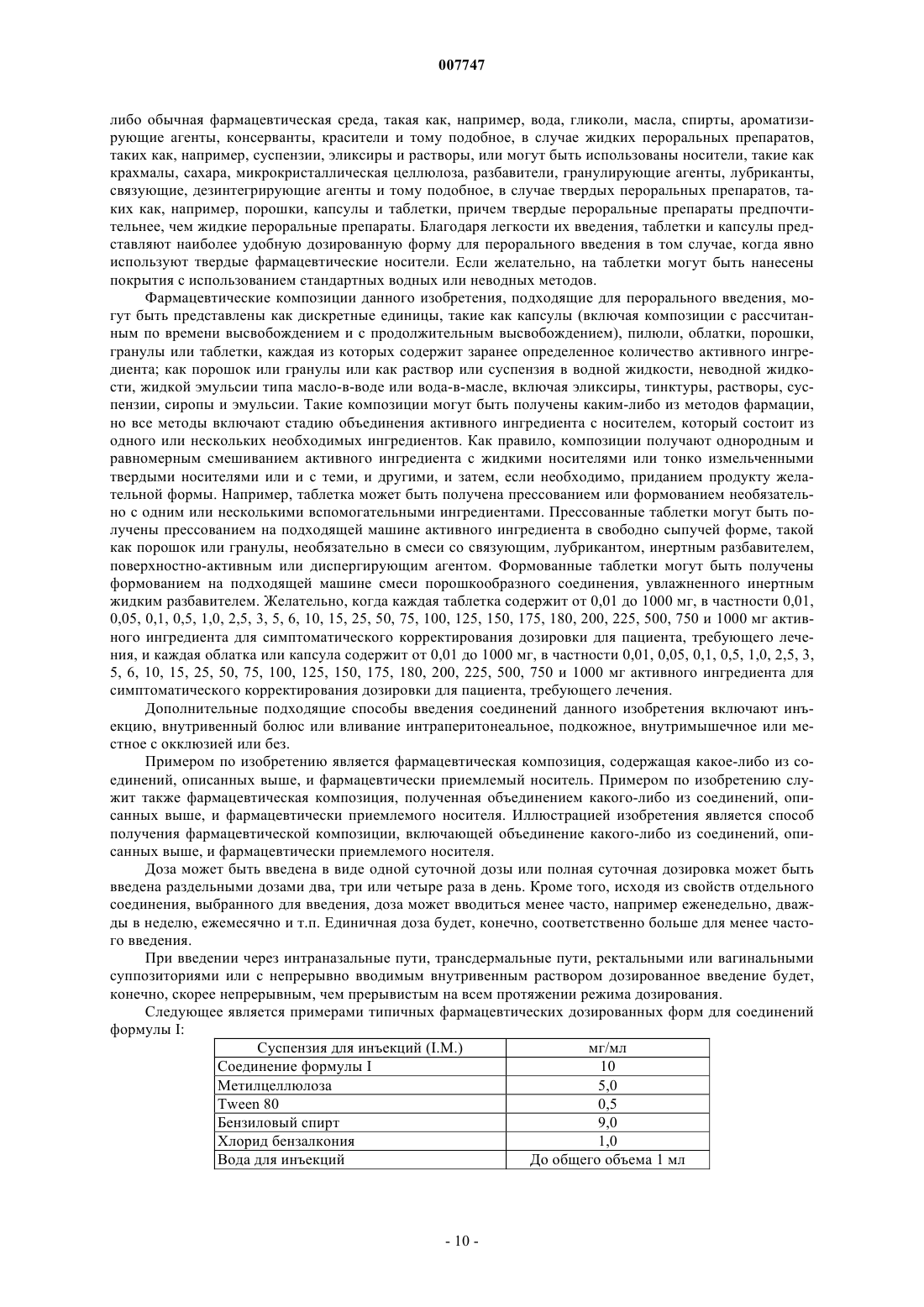 007747

либо обычная фармацевтическая среда, такая как, например, вода, гликоли, масла, спирты, ароматизирующие агенты, консерванты, красители и тому подобное, в случае жидких пероральных препаратов, таких как, например, суспензии, эликсиры и растворы, или могут быть использованы носители, такие как крахмалы, сахара, микрокристаллическая целлюлоза, разбавители, гранулирующие агенты, лубриканты, связующие, дезинтегрирующие агенты и тому подобное, в случае твердых пероральных препаратов, таких как, например, порошки, капсулы и таблетки, причем твердые пероральные препараты предпочтительнее, чем жидкие пероральные препараты. Благодаря легкости их введения, таблетки и капсулы представляют наиболее удобную дозированную форму для перорального введения в том случае, когда явно используют твердые фармацевтические носители. Если желательно, на таблетки могут быть нанесены покрытия с использованием стандартных водных или неводных методов.

Фармацевтические композиции данного изобретения, подходящие для перорального введения, могут быть представлены как дискретные единицы, такие как капсулы (включая композиции с рассчитанным по времени высвобождением и с продолжительным высвобождением), пилюли, облатки, порошки, гранулы или таблетки, каждая из которых содержит заранее определенное количество активного ингредиента; как порошок или гранулы или как раствор или суспензия в водной жидкости, неводной жидкости, жидкой эмульсии типа масло-в-воде или вода-в-масле, включая эликсиры, тинктуры, растворы, суспензии, сиропы и эмульсии. Такие композиции могут быть получены каким-либо из методов фармации, но все методы включают стадию объединения активного ингредиента с носителем, который состоит из одного или нескольких необходимых ингредиентов. Как правило, композиции получают однородным и равномерным смешиванием активного ингредиента с жидкими носителями или тонко измельченными твердыми носителями или и с теми, и другими, и затем, если необходимо, приданием продукту желательной формы. Например, таблетка может быть получена прессованием или формованием необязательно с одним или несколькими вспомогательными ингредиентами. Прессованные таблетки могут быть получены прессованием на подходящей машине активного ингредиента в свободно сыпучей форме, такой как порошок или гранулы, необязательно в смеси со связующим, лубрикантом, инертным разбавителем, поверхностно-активным или диспергирующим агентом. Формованные таблетки могут быть получены формованием на подходящей машине смеси порошкообразного соединения, увлажненного инертным жидким разбавителем. Желательно, когда каждая таблетка содержит от 0,01 до 1000 мг, в частности 0,01, 0,05, 0,1, 0,5, 1,0, 2,5, 3, 5, 6, 10, 15, 25, 50, 75, 100, 125, 150, 175, 180, 200, 225, 500, 750 и 1000 мг активного ингредиента для симптоматического корректирования дозировки для пациента, требующего лечения, и каждая облатка или капсула содержит от 0,01 до 1000 мг, в частности 0,01, 0,05, 0,1, 0,5, 1,0, 2,5, 3, 5, 6, 10, 15, 25, 50, 75, 100, 125, 150, 175, 180, 200, 225, 500, 750 и 1000 мг активного ингредиента для симптоматического корректирования дозировки для пациента, требующего лечения.

Дополнительные подходящие способы введения соединений данного изобретения включают инъекцию, внутривенный болюс или вливание интраперитонеальное, подкожное, внутримышечное или местное с окклюзией или без.

Примером по изобретению является фармацевтическая композиция, содержащая какое-либо из соединений, описанных выше, и фармацевтически приемлемый носитель. Примером по изобретению служит также фармацевтическая композиция, полученная объединением какого-либо из соединений, описанных выше, и фармацевтически приемлемого носителя. Иллюстрацией изобретения является способ получения фармацевтической композиции, включающей объединение какого-либо из соединений, описанных выше, и фармацевтически приемлемого носителя.

Доза может быть введена в виде одной суточной дозы или полная суточная дозировка может быть введена раздельными дозами два, три или четыре раза в день. Кроме того, исходя из свойств отдельного соединения, выбранного для введения, доза может вводиться менее часто, например еженедельно, дважды в неделю, ежемесячно и т.п. Единичная доза будет, конечно, соответственно больше для менее частого введения.

При введении через интраназальные пути, трансдермальные пути, ректальными или вагинальными суппозиториями или с непрерывно вводимым внутривенным раствором дозированное введение будет, конечно, скорее непрерывным, чем прерывистым на всем протяжении режима дозирования.

Следующее является примерами типичных фармацевтических дозированных форм для соединений формулы I:

| Суспензия для инъекций (I.M.) | мг/мл |
|---|---|
| Соединение формулы I | 10 |
| Метилцеллюлоза | 5,0 |
| Tween 80 | 0,5 |
| Бензиловый спирт | 9,0 |
| Хлорид бензалкония | 1,0 |
| Вода для инъекций | До общего объема 1 мл |

- 10 -